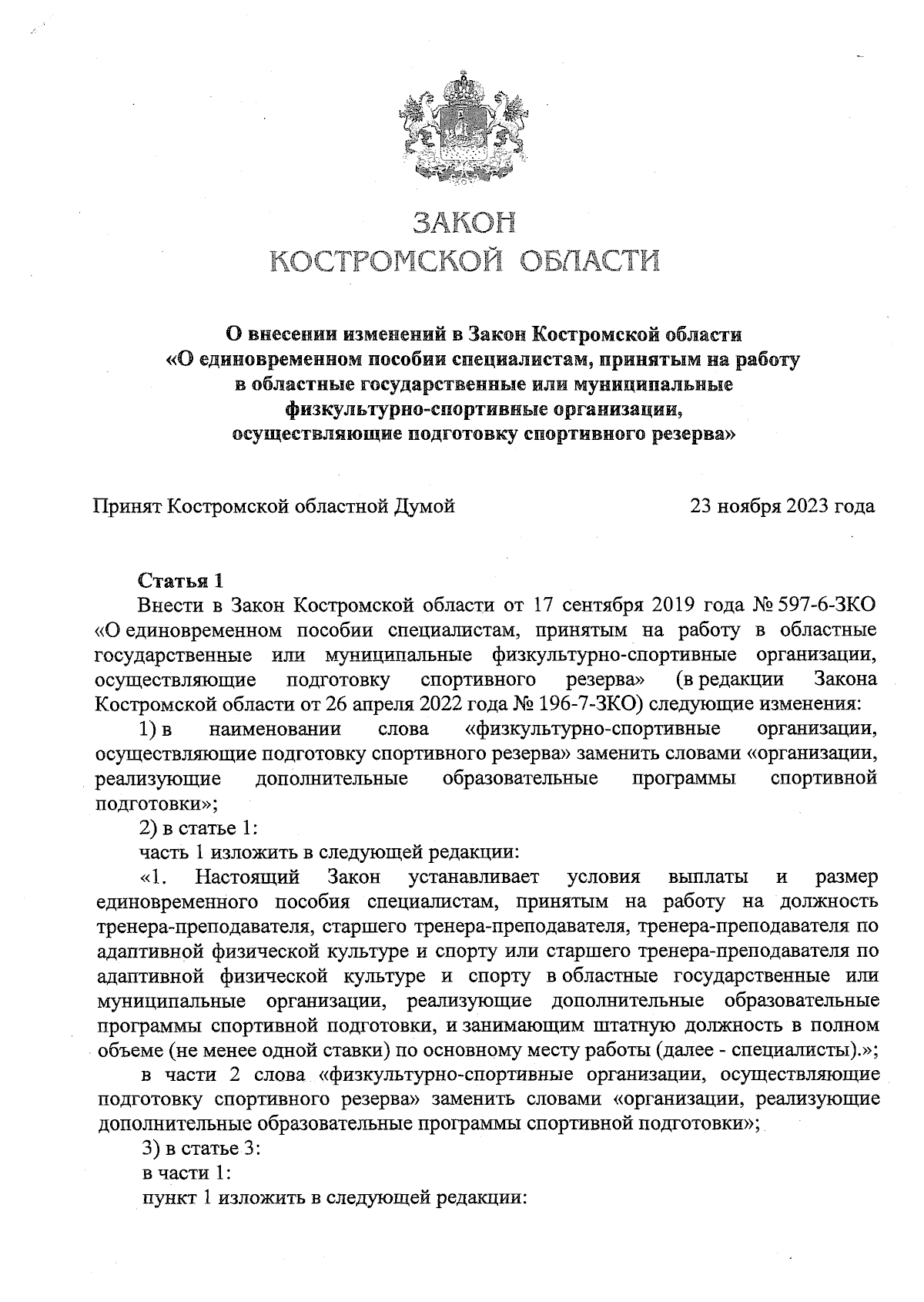 ЗАКОН
КОСТРОМСКОЙ ОБЛАСТИ

О внесении изменений в Закон Костромской области «О единовременном пособии специалистам, принятым на работу в областные государственные или муниципальные физкультурно-спортивные организации, осуществляющие подготовку спортивного резерва»

Принят Костромской областной Думой 23 ноября 2023 года

Статья 1
Внести в Закон Костромской области от 17 сентября 2019 года № 597-6-ЗКО «О единовременном пособии специалистам, принятым на работу в областные государственные или муниципальные физкультурно-спортивные организации, осуществляющие подготовку спортивного резерва» (в редакции Закона Костромской области от 26 апреля 2022 года № 196-7-ЗКО) следующие изменения:
1) в наименовании слова «физкультурно-спортивные организации, осуществляющие подготовку спортивного резерва» заменить словами «организации, реализующие дополнительные образовательные программы спортивной подготовки»;
2) в статье 1:
часть 1 изложить в следующей редакции:
«1. Настоящий Закон устанавливает условия выплаты и размер единовременного пособия специалистам, принятым на работу на должность тренера-преподавателя, старшего тренера-преподавателя, тренера-преподавателя по адаптивной физической культуре и спорту или старшего тренера-преподавателя по адаптивной физической культуре и спорту в областные государственные или муниципальные организации, реализующие дополнительные образовательные программы спортивной подготовки, и занимающим штатную должность в полном объеме (не менее одной ставки) по основному месту работы (далее - специалисты).»;
в части 2 слова «физкультурно-спортивные организации, осуществляющие подготовку спортивного резерва» заменить словами «организации, реализующие дополнительные образовательные программы спортивной подготовки»;
3) в статье 3:
в части 1:
пункт 1 изложить в следующей редакции: